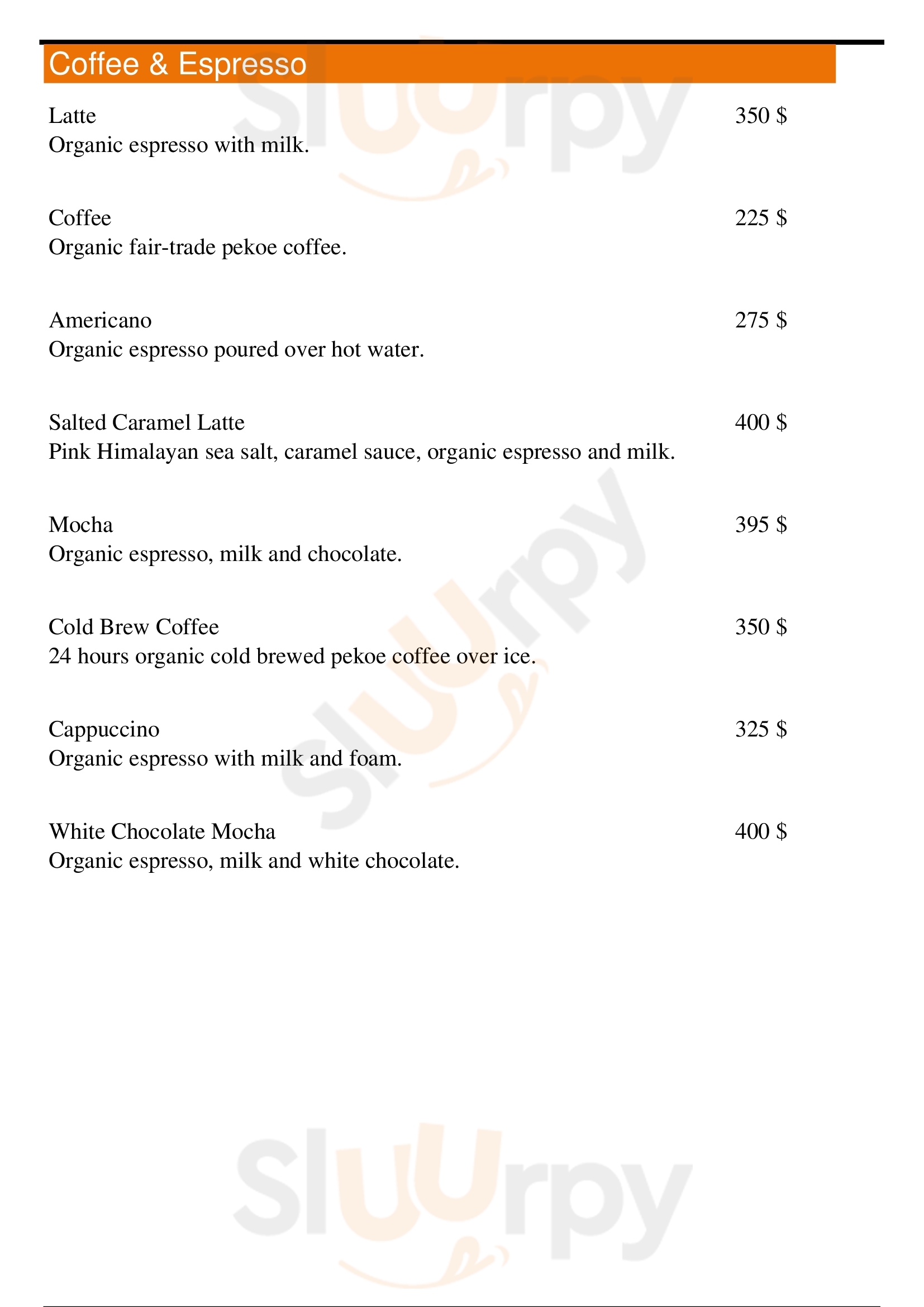 Coffee & Espresso

Latte
350 $
Organic espresso with milk.

Coffee
225 $
Organic fair-trade pekoe coffee.

Americano
275 $
Organic espresso poured over hot water.

Salted Caramel Latte
400 $
Pink Himalayan sea salt, caramel sauce, organic espresso and milk.

Mocha
395 $
Organic espresso, milk and chocolate.

Cold Brew Coffee
350 $
24 hours organic cold brewed pekoe coffee over ice.

Cappuccino
325 $
Organic espresso with milk and foam.

White Chocolate Mocha
400 $
Organic espresso, milk and white chocolate.

Sluurpy